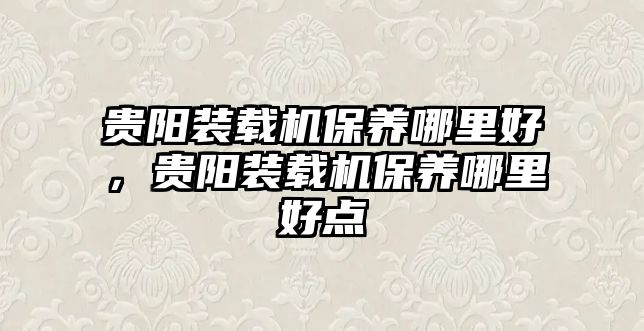 贵阳装载机保养哪里好，贵阳装载机保养哪里好点